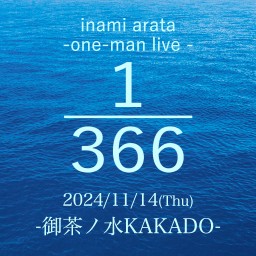 inami arata
-one-man live -

$\frac{1}{366}$

2024/11/14(Thu)
-御茶ノ水KAKADO-